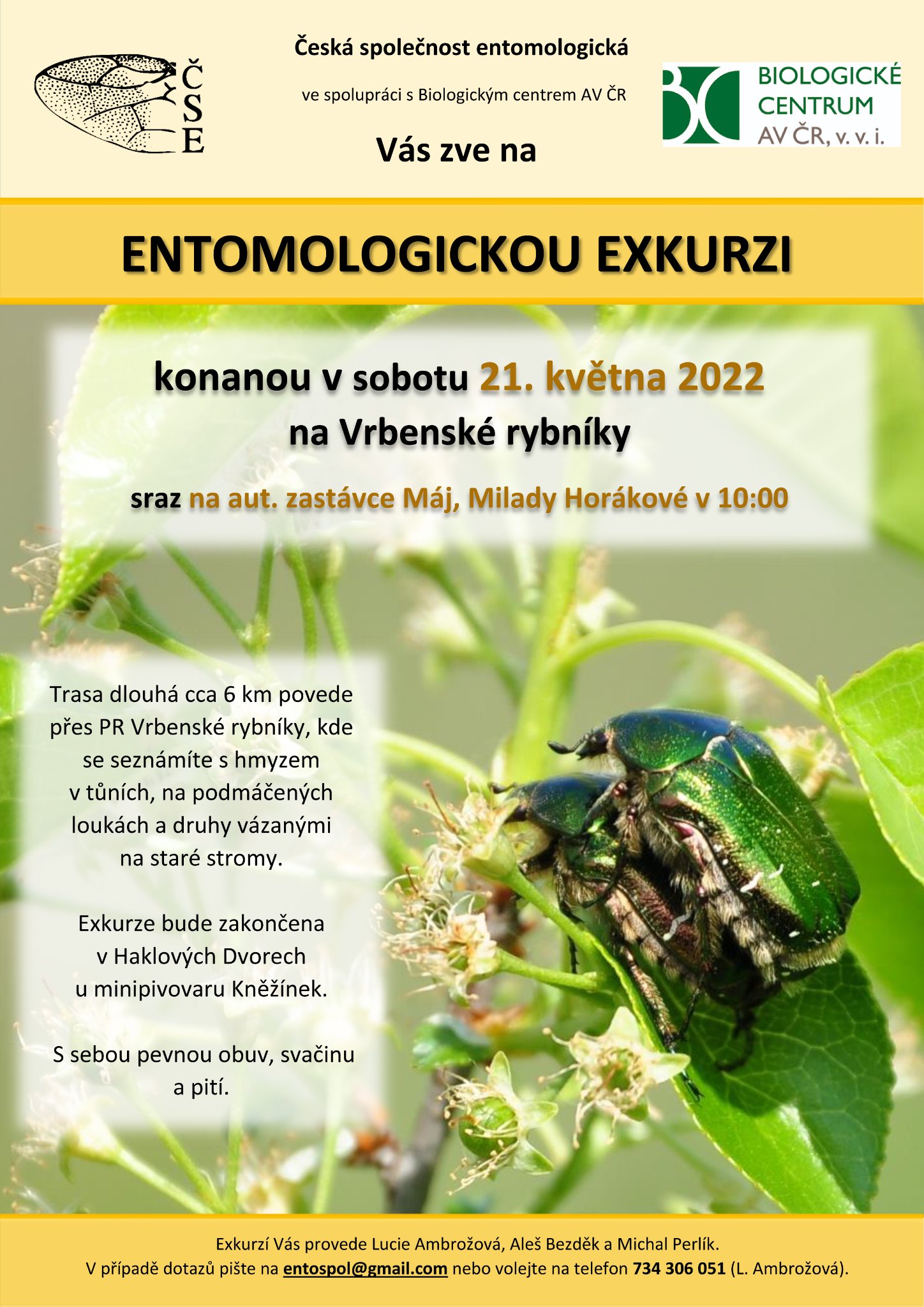 ČSE

Česká společnost entomologická

ve spolupráci s Biologickým centrem AV ČR

Vás zve na

BIOLOGICKÉ CENTRUM AV ČR, v. v. i.

ENTOMOLOGICKOU EXKURZI

konanou v sobotu 21. května 2022
na Vrbenské rybníky

sraz na aut. zastávce Máj, Milady Horákové v 10:00

Trasa dlouhá cca 6 km povede přes PR Vrbenské rybníky, kde se seznámíte s hmyzem v tůních, na podmáčených loukách a druhy vázanými na staré stromy.

Exkurze bude zakončena v Haklových Dvorech u minipivovaru Kněžínek.

S sebou pevnou obuv, svačinu a pití.

Exkurzí Vás provede Lucie Ambrožová, Aleš Bezděk a Michal Perlík.
V případě dotazů pište na entospol@gmail.com nebo volejte na telefon 734 306 051 (L. Ambrožová).